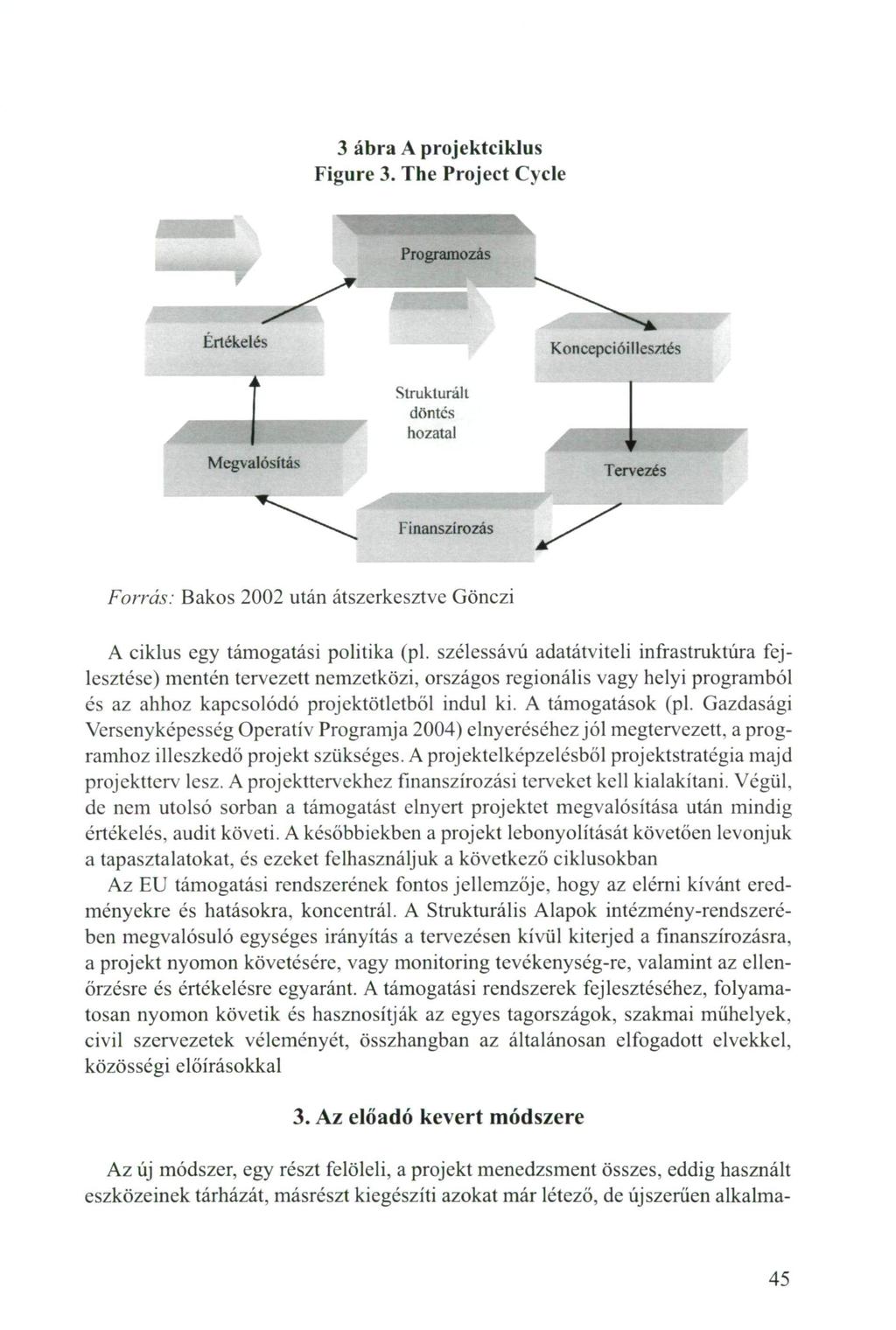 3 ábra A projektciklus
Figure 3. The Project Cycle

Programozás

Értékelés

Koncepcióillesztés

Strukturált döntés hozatal

Megvalósítás

Tervezés

Finanszírozás

Forrás: Bakos 2002 után átszerkesztve Gönczi

A ciklus egy támogatási politika (pl. szélessávú adatátviteli infrastruktúra fejlesztése) mentén tervezett nemzetközi, országos regionális vagy helyi programból és az ahhoz kapcsolódó projektötletből indul ki. A támogatások (pl. Gazdasági Versenyképesség Operatív Programja 2004) elnyeréséhez jól megtervezett, a programhoz illeszkedő projekt szükséges. A projektelképzelésből projektstratégia majd projektterv lesz. A projekttervekhez finanszírozási terveket kell kialakítani. Végül, de nem utolsó sorban a támogatást elnyert projektet megvalósítása után mindig értékelés, audit követi. A későbbiekben a projekt lebonyolítását követően levonjuk a tapasztalatokat, és ezeket felhasználjuk a következő ciklusokban

Az EU támogatási rendszerének fontos jellemzője, hogy az elérni kívánt eredményekre és hatásokra, koncentrál. A Strukturális Alapok intézmény-rendszerében megvalósuló egységes irányítás a tervezésen kívül kiterjed a finanszírozásra, a projekt nyomon követésére, vagy monitoring tevékenység-re, valamint az ellenőrzésre és értékelésre egyaránt. A támogatási rendszerek fejlesztéséhez, folyamatosan nyomon követik és hasznosítják az egyes tagországok, szakmai műhelyek, civil szervezetek véleményét, összhangban az általánosan elfogadott elvekkel, közösségi előírásokkal

3. Az előadó kevert módszere

Az új módszer, egy részt felöleli, a projekt menedzsment összes, eddig használt eszközeinek tárházát, másrészt kiegészíti azokat már létező, de újszerűen alkalma-

45